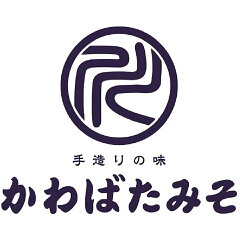 手造りの味
かわばたみそ